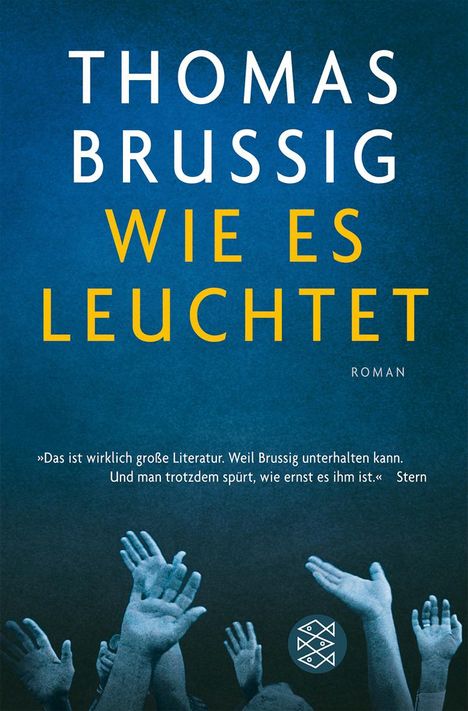 THOMAS BRUSSIG
WIE ES LEUCHTET

ROMAN

»Das ist wirklich große Literatur. Weil Brussig unterhalten kann. Und man trotzdem spürt, wie ernst es ihm ist.« Stern